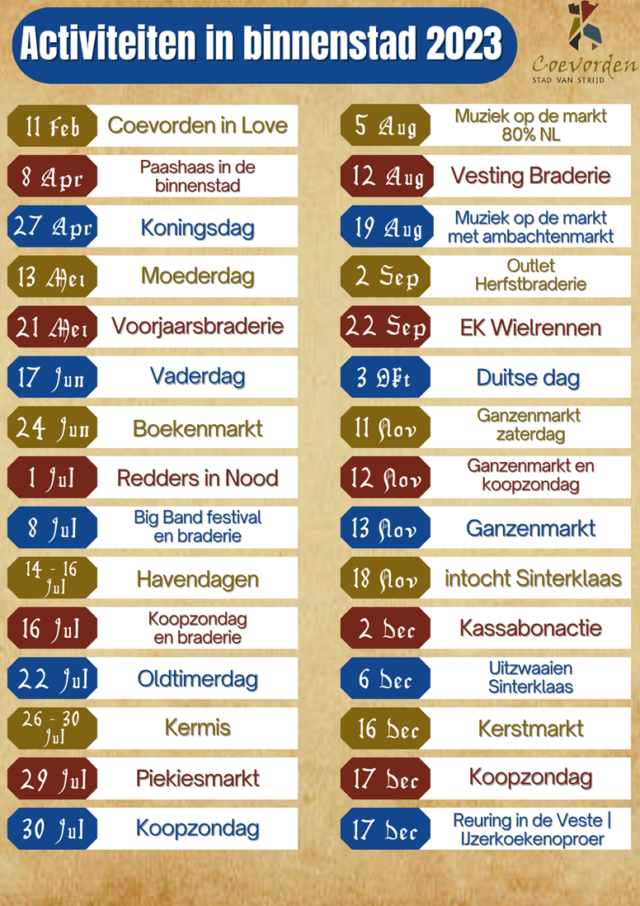 Activiteiten in binnenstad 2023

Coevorden
STAD VAN STRIJD

11 Feb Coevorden in Love

8 Apr Paashaas in de binnenstad

27 Apr Koningsdag

13 Mei Moederdag

21 Mei Voorjaarsbraderie

17 Jun Vaderdag

24 Jun Boekenmarkt

1 Jul Redders in Nood

8 Jul Big Band festival en braderie

14 - 16 Jul Havendagen

16 Jul Koopzondag en braderie

22 Jul Oldtimerdag

26 - 30 Jul Kermis

29 Jul Piekiesmarkt

30 Jul Koopzondag

5 Aug Muziek op de markt 80% NL

12 Aug Vesting Braderie

19 Aug Muziek op de markt met ambachtenmarkt

2 Sep Outlet Herfstbraderie

22 Sep EK Wielrennen

3 Okt Duitse dag

11 Nov Ganzenmarkt zaterdag

12 Nov Ganzenmarkt en koopzondag

13 Nov Ganzenmarkt

18 Nov intocht Sinterklaas

2 Dec Kassabonactie

6 Dec Uitzwaaien Sinterklaas

16 Dec Kerstmarkt

17 Dec Koopzondag

17 Dec Reuring in de Veste | IJzerkoekenoproer